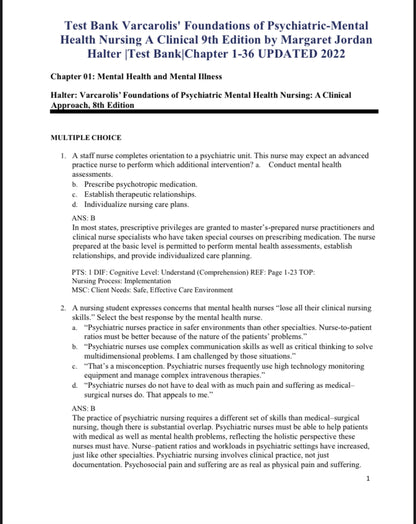 Test Bank Varcarolis' Foundations of Psychiatric-Mental Health Nursing A Clinical 9th Edition by Margaret Jordan Halter |Test Bank|Chapter 1-36 UPDATED 2022

Chapter 01: Mental Health and Mental Illness

Halter: Varcarolis' Foundations of Psychiatric Mental Health Nursing: A Clinical Approach, 8th Edition

MULTIPLE CHOICE

1. A staff nurse completes orientation to a psychiatric unit. This nurse may expect an advanced practice nurse to perform which additional intervention? a. Conduct mental health assessments.
b. Prescribe psychotropic medication.
c. Establish therapeutic relationships.
d. Individualize nursing care plans.

ANS: B
In most states, prescriptive privileges are granted to master's-prepared nurse practitioners and clinical nurse specialists who have taken special courses on prescribing medication. The nurse prepared at the basic level is permitted to perform mental health assessments, establish relationships, and provide individualized care planning.

PTS: 1 DIF: Cognitive Level: Understand (Comprehension) REF: Page 1-23 TOP: Nursing Process: Implementation
MSC: Client Needs: Safe, Effective Care Environment

2. A nursing student expresses concerns that mental health nurses "lose all their clinical nursing skills." Select the best response by the mental health nurse.
a. "Psychiatric nurses practice in safer environments than other specialties. Nurse-to-patient ratios must be better because of the nature of the patients' problems."
b. "Psychiatric nurses use complex communication skills as well as critical thinking to solve multidimensional problems. I am challenged by those situations."
c. "That's a misconception. Psychiatric nurses frequently use high technology monitoring equipment and manage complex intravenous therapies."
d. "Psychiatric nurses do not have to deal with as much pain and suffering as medical–surgical nurses do. That appeals to me."

ANS: B
The practice of psychiatric nursing requires a different set of skills than medical–surgical nursing, though there is substantial overlap. Psychiatric nurses must be able to help patients with medical as well as mental health problems, reflecting the holistic perspective these nurses must have. Nurse–patient ratios and workloads in psychiatric settings have increased, just like other specialties. Psychiatric nursing involves clinical practice, not just documentation. Psychosocial pain and suffering are as real as physical pain and suffering.

1